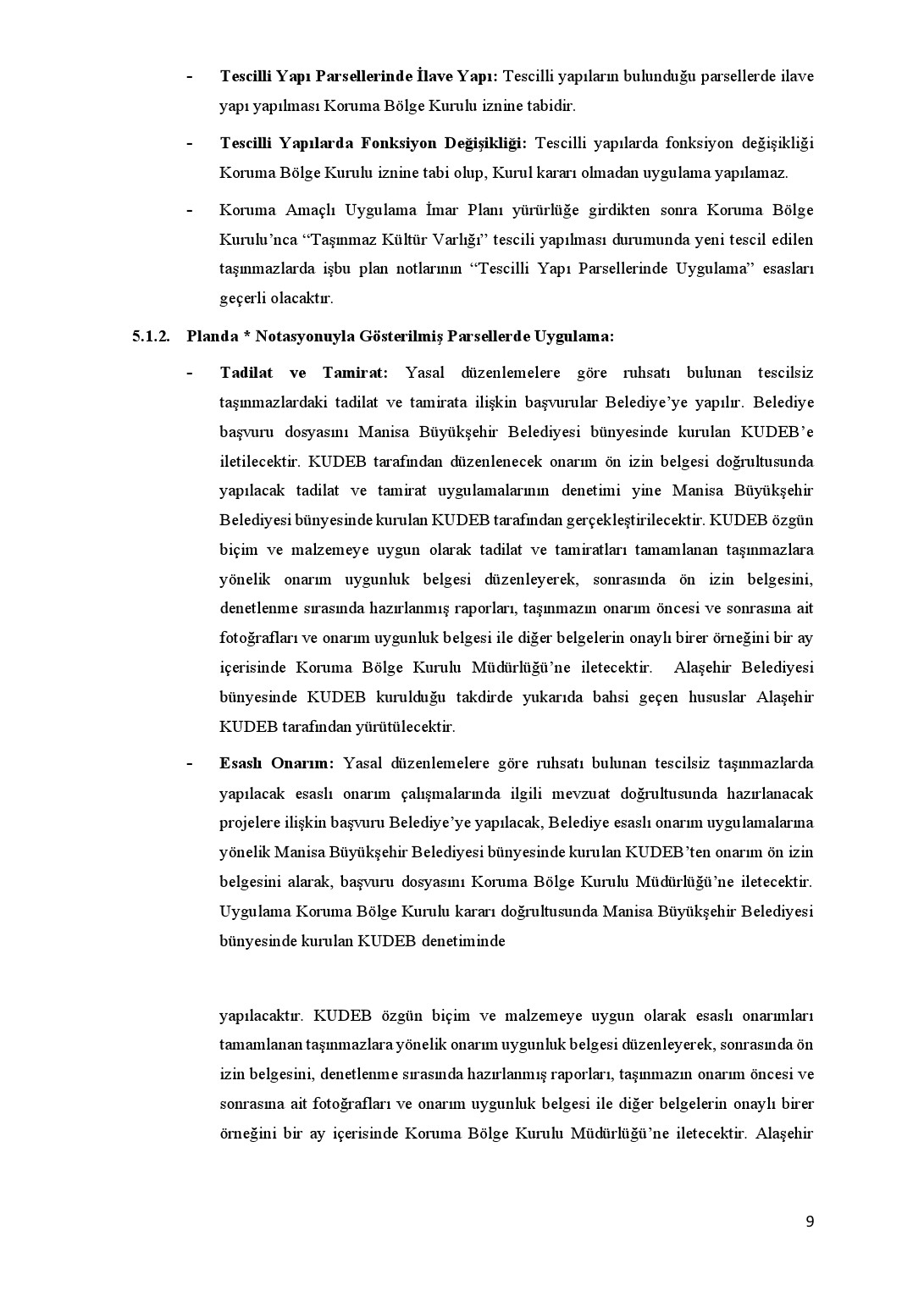 - Tescilli Yapı Parsellerinde İlave Yapı: Tescilli yapıların bulunduğu parsellerde ilave yapı yapılması Koruma Bölge Kurulu iznine tabidir.

- Tescilli Yapılarda Fonksiyon Değişikliği: Tescilli yapılarda fonksiyon değişikliği Koruma Bölge Kurulu iznine tabi olup, Kurul kararı olmadan uygulama yapılamaz.

- Koruma Amaçlı Uygulama İmar Planı yürürlüğe girdikten sonra Koruma Bölge Kurulu'nca "Taşınmaz Kültür Varlığı" tescili yapılması durumunda yeni tescil edilen taşınmazlarda işbu plan notlarının "Tescilli Yapı Parsellerinde Uygulama" esasları geçerli olacaktır.

5.1.2. Planda * Notasyonuyla Gösterilmiş Parsellerde Uygulama:

- Tadilat ve Tamirat: Yasal düzenlemelere göre ruhsatı bulunan tescilsiz taşınmazlardaki tadilat ve tamirata ilişkin başvurular Belediye'ye yapılır. Belediye başvuru dosyasını Manisa Büyükşehir Belediyesi bünyesinde kurulan KUDEB'e iletilecektir. KUDEB tarafından düzenlenecek onarım ön izin belgesi doğrultusunda yapılacak tadilat ve tamirat uygulamalarının denetimi yine Manisa Büyükşehir Belediyesi bünyesinde kurulan KUDEB tarafından gerçekleştirilecektir. KUDEB özgün biçim ve malzemeye uygun olarak tadilat ve tamiratları tamamlanan taşınmazlara yönelik onarım uygunluk belgesi düzenleyerek, sonrasında ön izin belgesini, denetlenme sırasında hazırlanmış raporları, taşınmazın onarım öncesi ve sonrasına ait fotoğrafları ve onarım uygunluk belgesi ile diğer belgelerin onaylı birer örneğini bir ay içerisinde Koruma Bölge Kurulu Müdürlüğü'ne iletecektir. Alaşehir Belediyesi bünyesinde KUDEB kurulduğu takdirde yukarıda bahsi geçen hususlar Alaşehir KUDEB tarafından yürütülecektir.

- Esaslı Onarım: Yasal düzenlemelere göre ruhsatı bulunan tescilsiz taşınmazlarda yapılacak esaslı onarım çalışmalarında ilgili mevzuat doğrultusunda hazırlanacak projelere ilişkin başvuru Belediye'ye yapılacak, Belediye esaslı onarım uygulamalarına yönelik Manisa Büyükşehir Belediyesi bünyesinde kurulan KUDEB'ten onarım ön izin belgesini alarak, başvuru dosyasını Koruma Bölge Kurulu Müdürlüğü'ne iletecektir. Uygulama Koruma Bölge Kurulu kararı doğrultusunda Manisa Büyükşehir Belediyesi bünyesinde kurulan KUDEB denetiminde

yapılacaktır. KUDEB özgün biçim ve malzemeye uygun olarak esaslı onarımları tamamlanan taşınmazlara yönelik onarım uygunluk belgesi düzenleyerek, sonrasında ön izin belgesini, denetlenme sırasında hazırlanmış raporları, taşınmazın onarım öncesi ve sonrasına ait fotoğrafları ve onarım uygunluk belgesi ile diğer belgelerin onaylı birer örneğini bir ay içerisinde Koruma Bölge Kurulu Müdürlüğü'ne iletecektir. Alaşehir

9